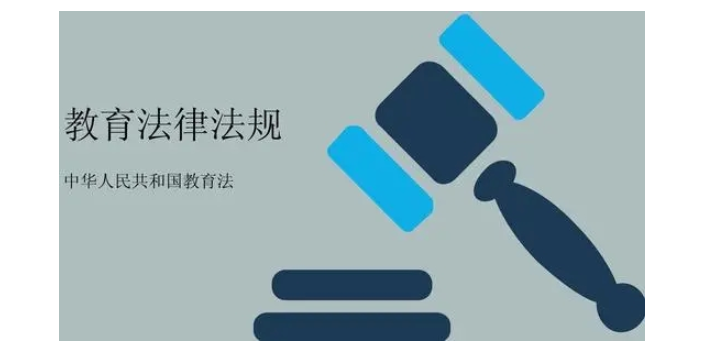 教育法律法规

中华人民共和国教育法